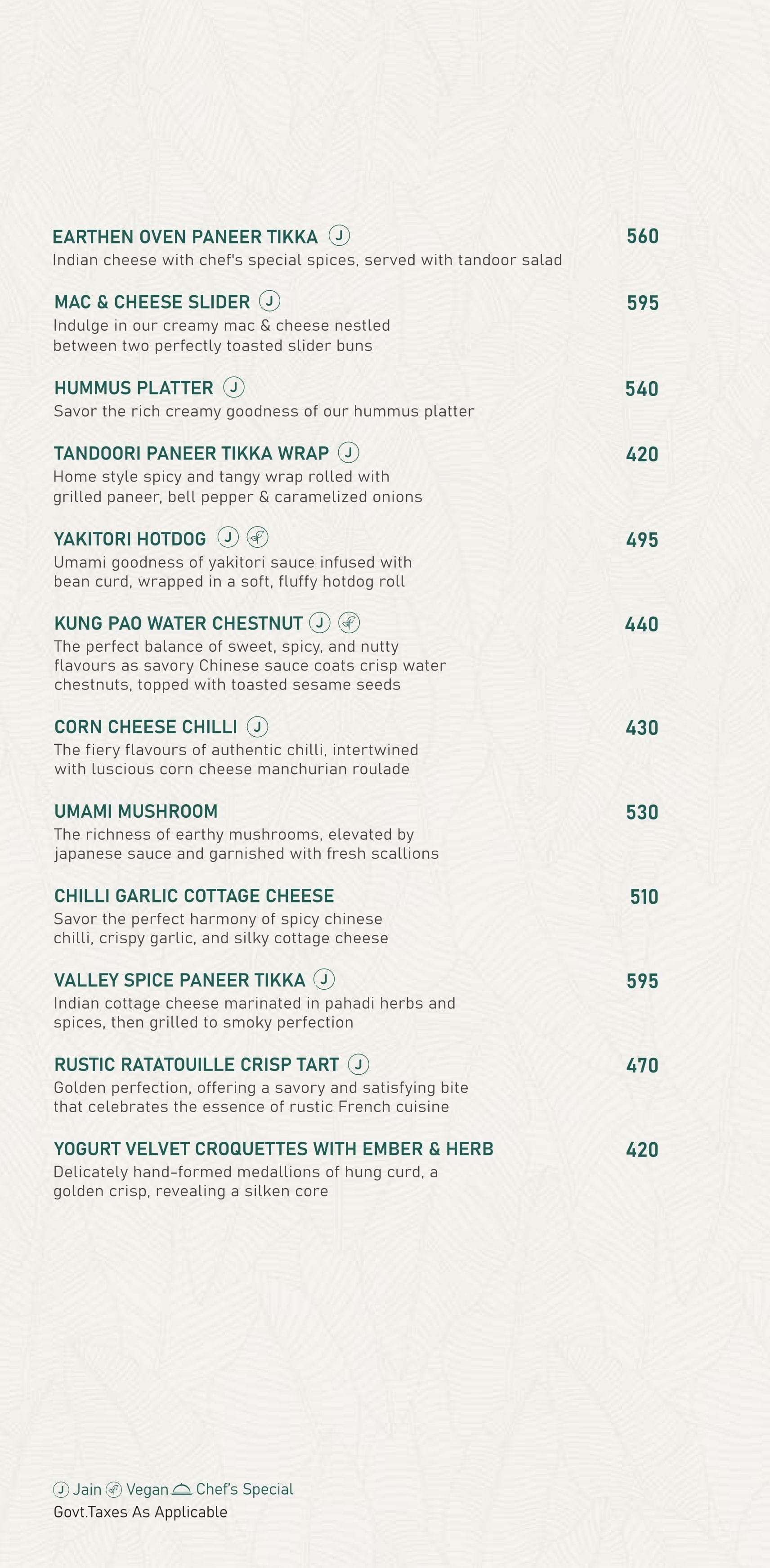 EARTHEN OVEN PANEER TIKKA J 560
Indian cheese with chef's special spices, served with tandoor salad

MAC & CHEESE SLIDER J 595
Indulge in our creamy mac & cheese nestled between two perfectly toasted slider buns

HUMMUS PLATTER J 540
Savor the rich creamy goodness of our hummus platter

TANDOORI PANEER TIKKA WRAP J 420
Home style spicy and tangy wrap rolled with grilled paneer, bell pepper & caramelized onions

YAKITORI HOTDOG J 495
Umami goodness of yakitori sauce infused with bean curd, wrapped in a soft, fluffy hotdog roll

KUNG PAO WATER CHESTNUT J 440
The perfect balance of sweet, spicy, and nutty flavours as savory Chinese sauce coats crisp water chestnuts, topped with toasted sesame seeds

CORN CHEESE CHILLI J 430
The fiery flavours of authentic chilli, intertwined with luscious corn cheese manchurian roulade

UMAMI MUSHROOM 530
The richness of earthy mushrooms, elevated by japanese sauce and garnished with fresh scallions

CHILLI GARLIC COTTAGE CHEESE 510
Savor the perfect harmony of spicy chinese chilli, crispy garlic, and silky cottage cheese

VALLEY SPICE PANEER TIKKA J 595
Indian cottage cheese marinated in pahadi herbs and spices, then grilled to smoky perfection

RUSTIC RATATOUILLE CRISP TART J 470
Golden perfection, offering a savory and satisfying bite that celebrates the essence of rustic French cuisine

YOGURT VELVET CROQUETTES WITH EMBER & HERB 420
Delicately hand-formed medallions of hung curd, a golden crisp, revealing a silken core

J Jain Vegan Chef's Special
Govt.Taxes As Applicable